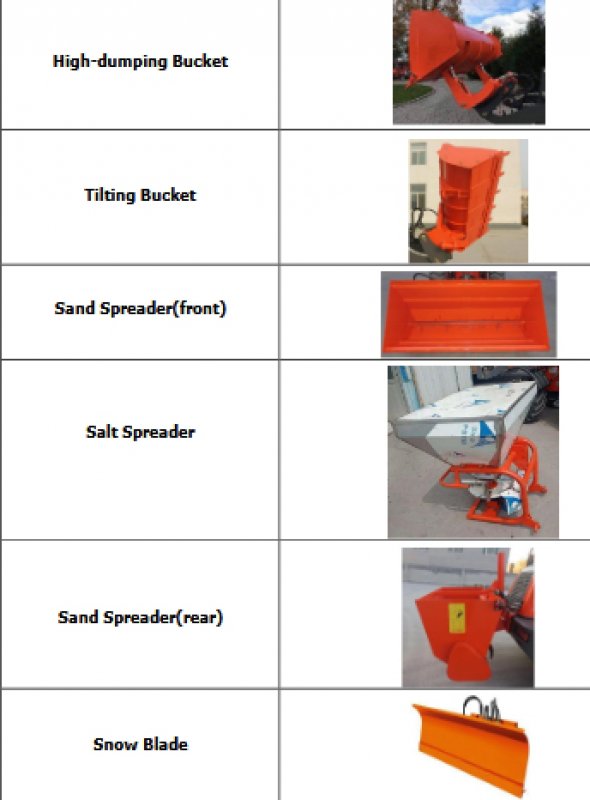 | High-dumping Bucket | |
|---|---|
| Tilting Bucket | |
| Sand Spreader(front) | |
| Salt Spreader | |
| Sand Spreader(rear) | |
| Snow Blade | |